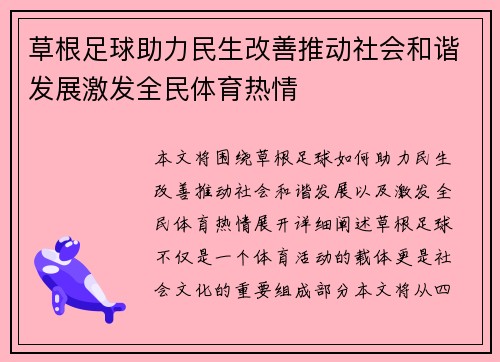 草根足球助力民生改善推动社会和谐发展激发全民体育热情

本文将围绕草根足球如何助力民生改善推动社会和谐发展以及激发全民体育热情展开详细阐述草根足球不仅是一个体育活动的载体更是社会文化的重要组成部分本文将从四